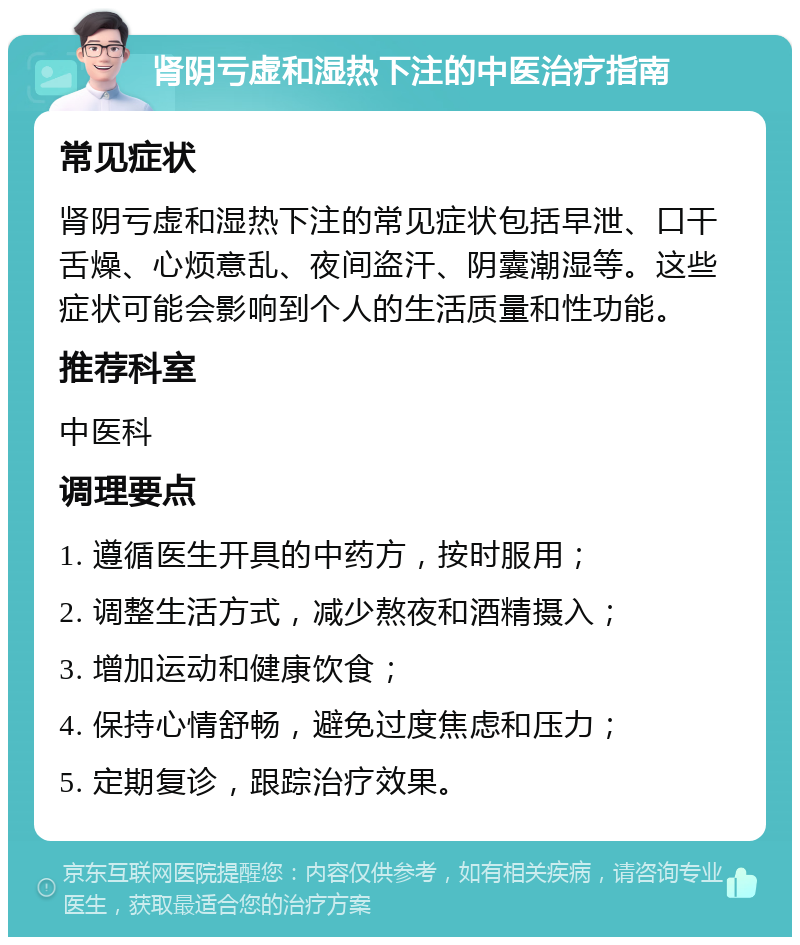 肾阴亏虚和湿热下注的中医治疗指南

常见症状

肾阴亏虚和湿热下注的常见症状包括早泄、口干舌燥、心烦意乱、夜间盗汗、阴囊潮湿等。这些症状可能会影响到个人的生活质量和性功能。

推荐科室

中医科

调理要点

1. 遵循医生开具的中药方，按时服用；

2. 调整生活方式，减少熬夜和酒精摄入；

3. 增加运动和健康饮食；

4. 保持心情舒畅，避免过度焦虑和压力；

5. 定期复诊，跟踪治疗效果。

京东互联网医院提醒您：内容仅供参考，如有相关疾病，请咨询专业医生，获取最适合您的治疗方案